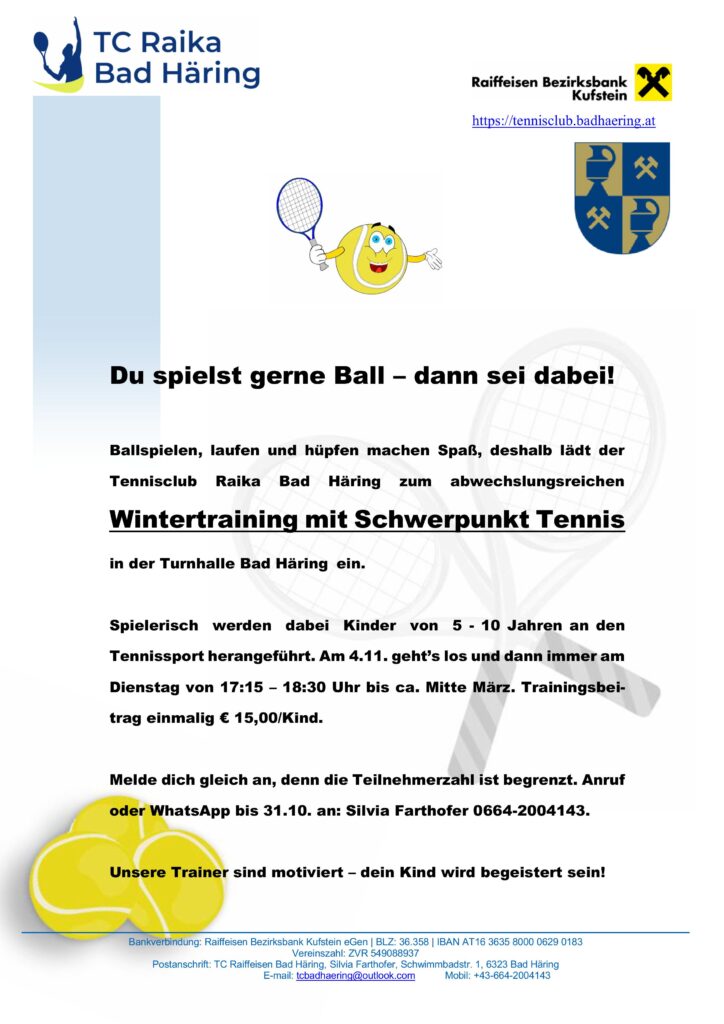 TC Raika
Bad Häring

Raiffeisen Bezirksbank Kufstein

https://tennisclub.badhaering.at

Du spielst gerne Ball – dann sei dabei!

Ballspielen, laufen und hüpfen machen Spaß, deshalb lädt der Tennisclub Raika Bad Häring zum abwechslungsreichen

Wintertraining mit Schwerpunkt Tennis

in der Turnhalle Bad Häring ein.

Spielerisch werden dabei Kinder von 5 - 10 Jahren an den Tennissport herangeführt. Am 4.11. geht's los und dann immer am Dienstag von 17:15 – 18:30 Uhr bis ca. Mitte März. Trainingsbeitrag einmalig € 15,00/Kind.

Melde dich gleich an, denn die Teilnehmerzahl ist begrenzt. Anruf oder WhatsApp bis 31.10. an: Silvia Farthofer 0664-2004143.

Unsere Trainer sind motiviert – dein Kind wird begeistert sein!

Bankverbindung: Raiffeisen Bezirksbank Kufstein eGen | BLZ: 36.358 | IBAN AT16 3635 8000 0629 0183
Vereinszahl: ZVR 549088937
Postanschrift: TC Raiffeisen Bad Häring, Silvia Farthofer, Schwimmbadstr. 1, 6323 Bad Häring
E-mail: tcbadhaering@outlook.com Mobil: +43-664-2004143